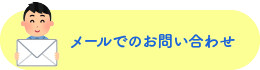 メールでのお問い合わせ